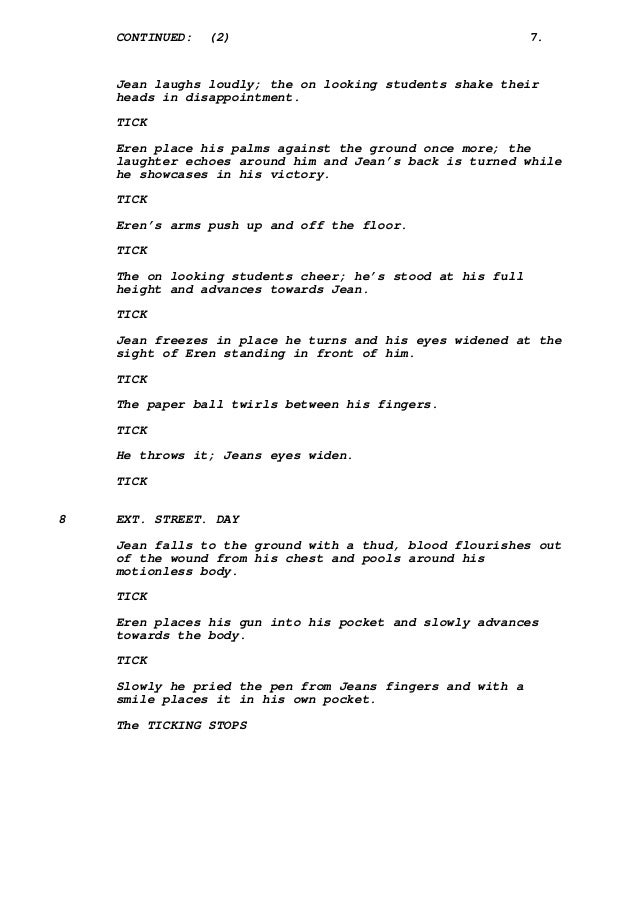 CONTINUED: (2) 7.

Jean laughs loudly; the on looking students shake their heads in disappointment.

TICK

Eren place his palms against the ground once more; the laughter echoes around him and Jean's back is turned while he showcases in his victory.

TICK

Eren's arms push up and off the floor.

TICK

The on looking students cheer; he's stood at his full height and advances towards Jean.

TICK

Jean freezes in place he turns and his eyes widened at the sight of Eren standing in front of him.

TICK

The paper ball twirls between his fingers.

TICK

He throws it; Jeans eyes widen.

TICK

8 EXT. STREET. DAY

Jean falls to the ground with a thud, blood flourishes out of the wound from his chest and pools around his motionless body.

TICK

Eren places his gun into his pocket and slowly advances towards the body.

TICK

Slowly he pried the pen from Jeans fingers and with a smile places it in his own pocket.

The TICKING STOPS